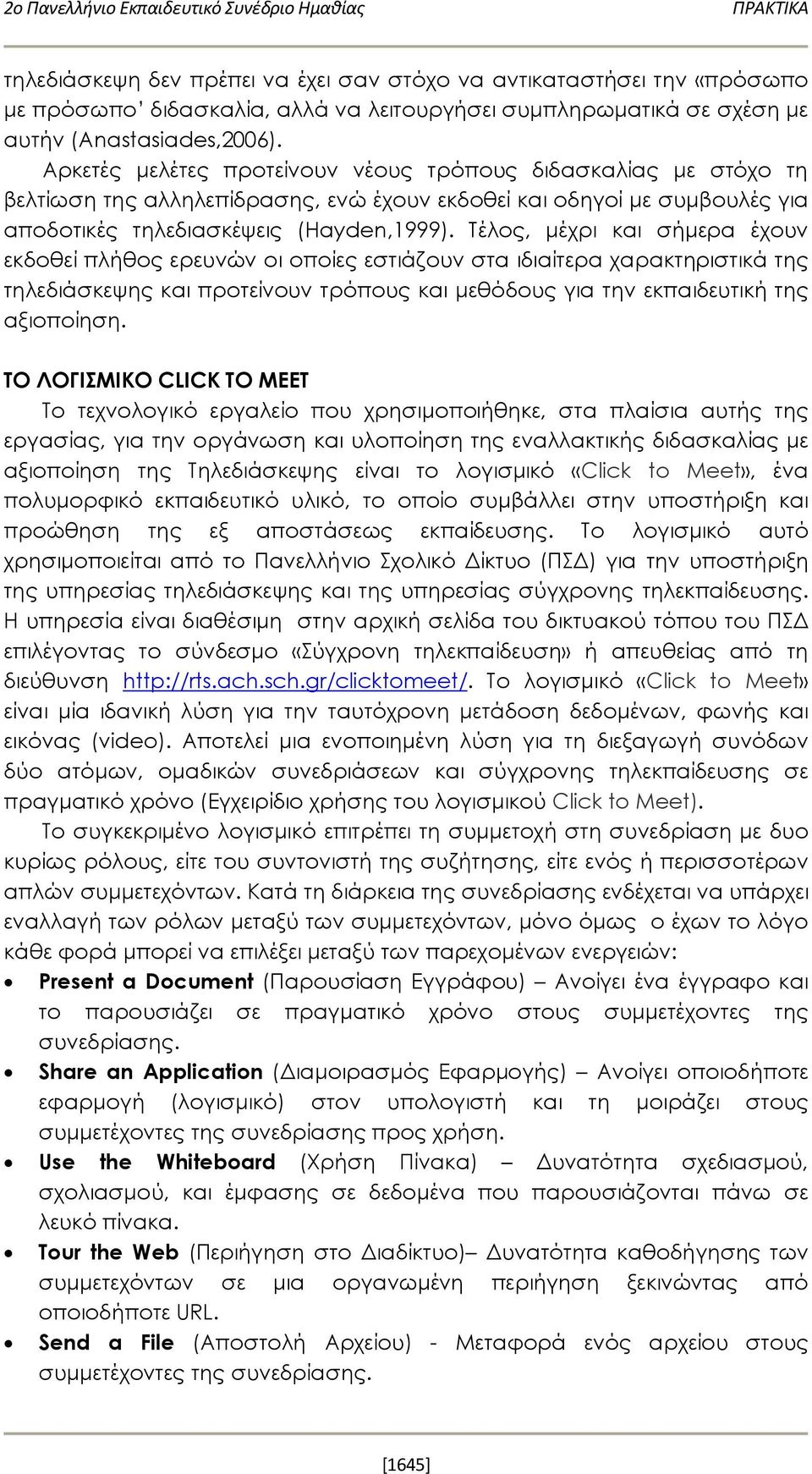 2ο Πανελλήνιο Εκπαιδευτικό Συνέδριο Ημαθίας ΠΡΑΚΤΙΚΑ

τηλεδιάσκεψη δεν πρέπει να έχει σαν στόχο να αντικαταστήσει την «πρόσωπο με πρόσωπο' διδασκαλία, αλλά να λειτουργήσει συμπληρωματικά σε σχέση με αυτήν (Anastasiades,2006).

Αρκετές μελέτες προτείνουν νέους τρόπους διδασκαλίας με στόχο τη βελτίωση της αλληλεπίδρασης, ενώ έχουν εκδοθεί και οδηγοί με συμβουλές για αποδοτικές τηλεδιασκέψεις (Hayden,1999). Τέλος, μέχρι και σήμερα έχουν εκδοθεί πλήθος ερευνών οι οποίες εστιάζουν στα ιδιαίτερα χαρακτηριστικά της τηλεδιάσκεψης και προτείνουν τρόπους και μεθόδους για την εκπαιδευτική της αξιοποίηση.

ΤΟ ΛΟΓΙΣΜΙΚΟ CLICK TO MEET

Το τεχνολογικό εργαλείο που χρησιμοποιήθηκε, στα πλαίσια αυτής της εργασίας, για την οργάνωση και υλοποίηση της εναλλακτικής διδασκαλίας με αξιοποίηση της Τηλεδιάσκεψης είναι το λογισμικό «Click to Meet», ένα πολυμορφικό εκπαιδευτικό υλικό, το οποίο συμβάλλει στην υποστήριξη και προώθηση της εξ αποστάσεως εκπαίδευσης. Το λογισμικό αυτό χρησιμοποιείται από το Πανελλήνιο Σχολικό Δίκτυο (ΠΣΔ) για την υποστήριξη της υπηρεσίας τηλεδιάσκεψης και της υπηρεσίας σύγχρονης τηλεκπαίδευσης. Η υπηρεσία είναι διαθέσιμη στην αρχική σελίδα του δικτυακού τόπου του ΠΣΔ επιλέγοντας το σύνδεσμο «Σύγχρονη τηλεκπαίδευση» ή απευθείας από τη διεύθυνση http://rts.ach.sch.gr/clicktomeet/. Το λογισμικό «Click to Meet» είναι μία ιδανική λύση για την ταυτόχρονη μετάδοση δεδομένων, φωνής και εικόνας (video). Αποτελεί μια ενοποιημένη λύση για τη διεξαγωγή συνόδων δύο ατόμων, ομαδικών συνεδριάσεων και σύγχρονης τηλεκπαίδευσης σε πραγματικό χρόνο (Εγχειρίδιο χρήσης του λογισμικού Click to Meet).

Το συγκεκριμένο λογισμικό επιτρέπει τη συμμετοχή στη συνεδρίαση με δυο κυρίως ρόλους, είτε του συντονιστή της συζήτησης, είτε ενός ή περισσοτέρων απλών συμμετεχόντων. Κατά τη διάρκεια της συνεδρίασης ενδέχεται να υπάρχει εναλλαγή των ρόλων μεταξύ των συμμετεχόντων, μόνο όμως ο έχων το λόγο κάθε φορά μπορεί να επιλέξει μεταξύ των παρεχομένων ενεργειών:

• Present a Document (Παρουσίαση Εγγράφου) – Ανοίγει ένα έγγραφο και το παρουσιάζει σε πραγματικό χρόνο στους συμμετέχοντες της συνεδρίασης.
• Share an Application (Διαμοιρασμός Εφαρμογής) – Ανοίγει οποιοδήποτε εφαρμογή (λογισμικό) στον υπολογιστή και τη μοιράζει στους συμμετέχοντες της συνεδρίασης προς χρήση.
• Use the Whiteboard (Χρήση Πίνακα) – Δυνατότητα σχεδιασμού, σχολιασμού, και έμφασης σε δεδομένα που παρουσιάζονται πάνω σε λευκό πίνακα.
• Tour the Web (Περιήγηση στο Διαδίκτυο)– Δυνατότητα καθοδήγησης των συμμετεχόντων σε μια οργανωμένη περιήγηση ξεκινώντας από οποιοδήποτε URL.
• Send a File (Αποστολή Αρχείου) - Μεταφορά ενός αρχείου στους συμμετέχοντες της συνεδρίασης.

[1645]